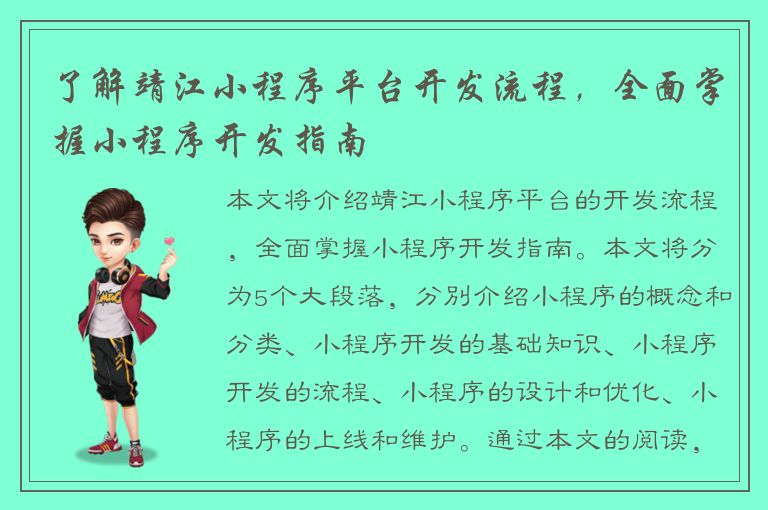 了解靖江小程序平台开发流程，全面掌握小程序开发指南

本文将介绍靖江小程序平台的开发流程，全面掌握小程序开发指南。本文将分为5个大段落，分别介绍小程序的概念和分类、小程序开发的基础知识、小程序开发的流程、小程序的设计和优化、小程序的上线和维护。通过本文的阅读，